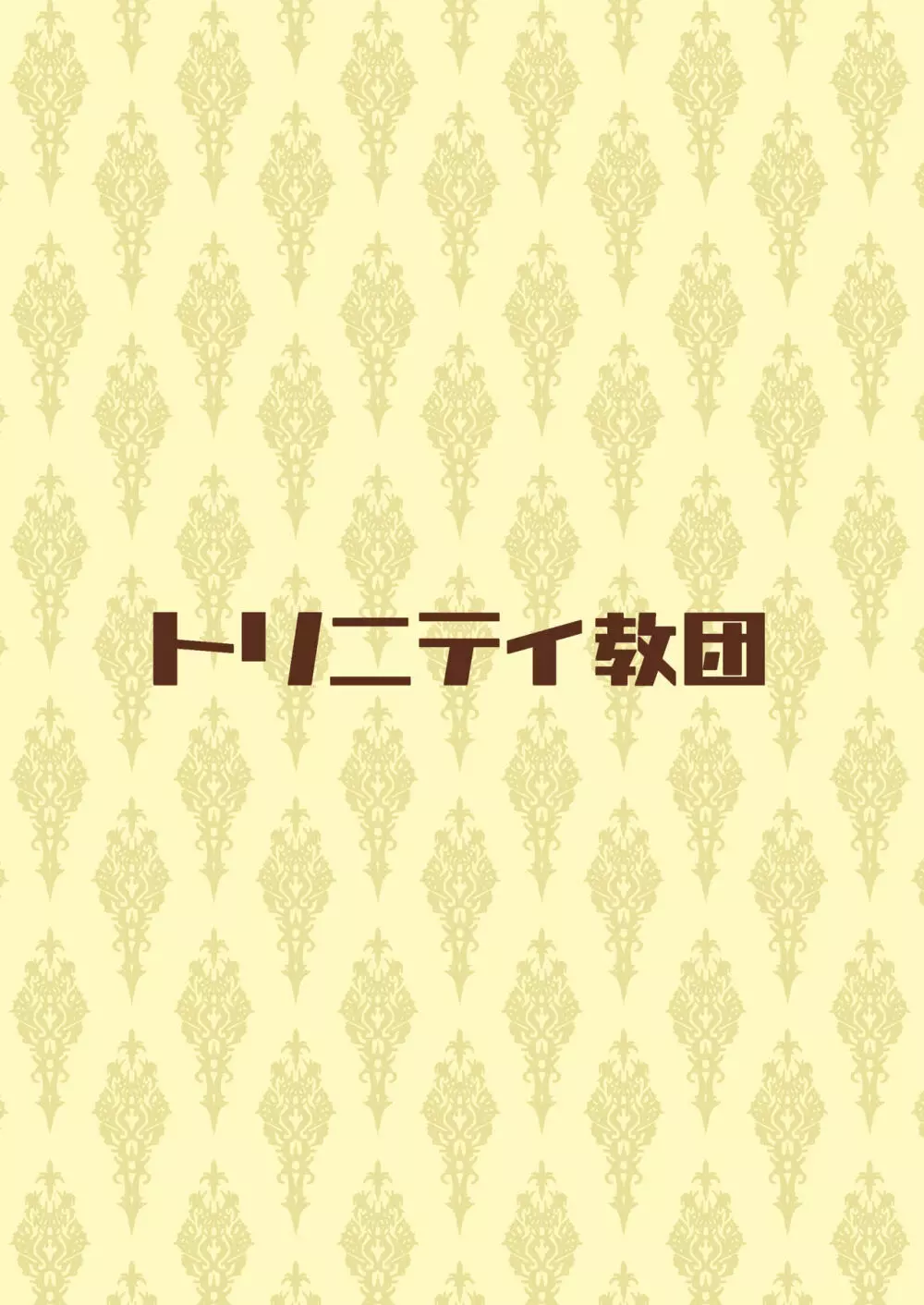 トリニティ教団